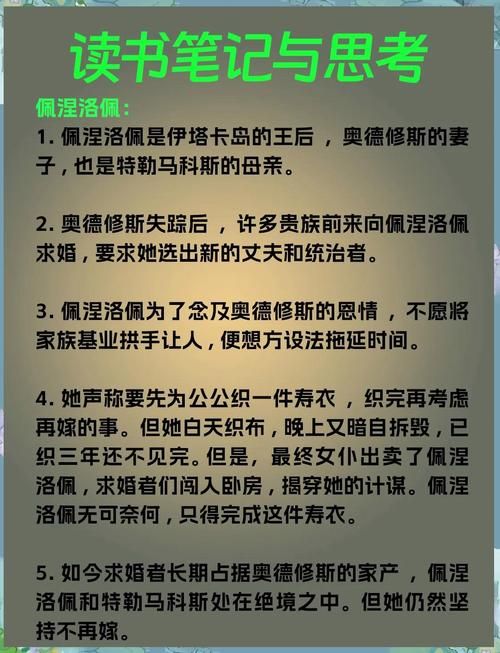 读书笔记与思考

佩涅洛佩：

1. 佩涅洛佩是伊塔卡岛的王后，奥德修斯的妻子，也是特勒马科斯的母亲。

2. 奥德修斯失踪后，许多贵族前来向佩涅洛佩求婚，要求她选出新的丈夫和统治者。

3. 佩涅洛佩为了念及奥德修斯的恩情，不愿将家族基业拱手让人，便想方设法拖延时间。

4. 她声称要先为公公织一件寿衣，织完再考虑再嫁的事。但她白天织布，晚上又暗自拆毁，已织三年还不见完。但是，最终女仆出卖了佩涅洛佩，求婚者们闯入卧房，揭穿她的计谋。佩涅洛佩无可奈何，只得完成这件寿衣。

5. 如今求婚者长期占据奥德修斯的家产，佩涅洛佩和特勒马科斯处在绝境之中。但她仍然坚持不再嫁。